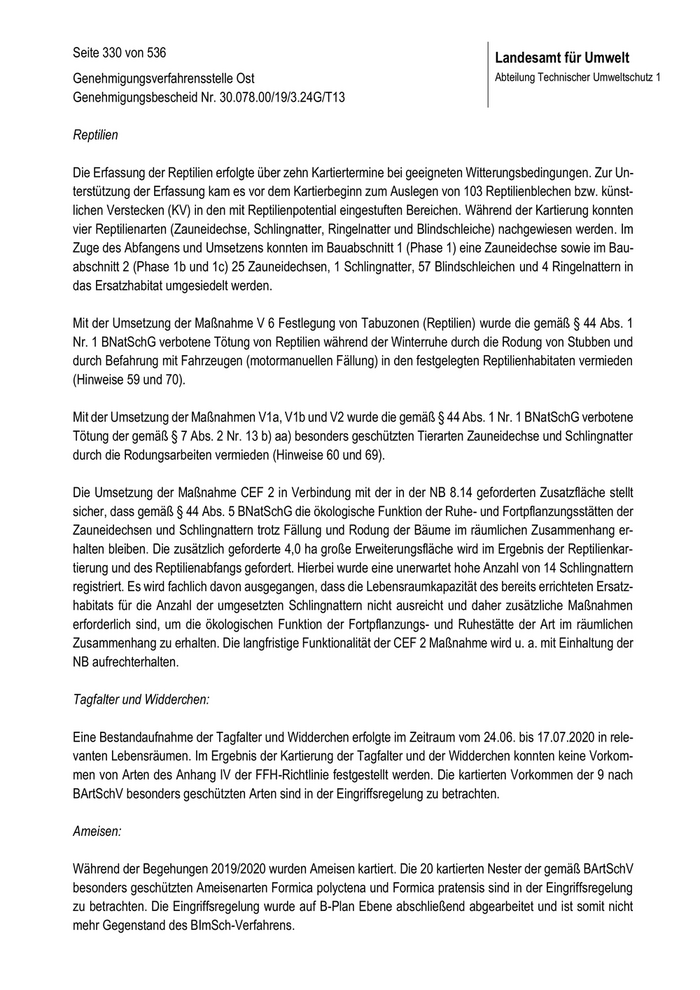 Seite 330 von 536

Genehmigungsverfahrensstelle Ost
Genehmigungsbescheid Nr. 30.078.00/19/3.24G/T13

Landesamt für Umwelt
Abteilung Technischer Umweltschutz 1

Reptilien

Die Erfassung der Reptilien erfolgte über zehn Kartiertermine bei geeigneten Witterungsbedingungen. Zur Unterstützung der Erfassung kam es vor dem Kartierbeginn zum Auslegen von 103 Reptilienblechen bzw. künstlichen Verstecken (KV) in den mit Reptilienpotential eingestuften Bereichen. Während der Kartierung konnten vier Reptilienarten (Zauneidechse, Schlingnatter, Ringelnatter und Blindschleiche) nachgewiesen werden. Im Zuge des Abfangens und Umsetzens konnten im Bauabschnitt 1 (Phase 1) eine Zauneidechse sowie im Bauabschnitt 2 (Phase 1b und 1c) 25 Zauneidechsen, 1 Schlingnatter, 57 Blindschleichen und 4 Ringelnattern in das Ersatzhabitat umgesiedelt werden.

Mit der Umsetzung der Maßnahme V 6 Festlegung von Tabuzonen (Reptilien) wurde die gemäß § 44 Abs. 1 Nr. 1 BNatSchG verbotene Tötung von Reptilien während der Winterruhe durch die Rodung von Stubben und durch Befahrung mit Fahrzeugen (motormanuellen Fällung) in den festgelegten Reptilienhabitaten vermieden (Hinweise 59 und 70).

Mit der Umsetzung der Maßnahmen V1a, V1b und V2 wurde die gemäß § 44 Abs. 1 Nr. 1 BNatSchG verbotene Tötung der gemäß § 7 Abs. 2 Nr. 13 b) aa) besonders geschützten Tierarten Zauneidechse und Schlingnatter durch die Rodungsarbeiten vermieden (Hinweise 60 und 69).

Die Umsetzung der Maßnahme CEF 2 in Verbindung mit der in der NB 8.14 geforderten Zusatzfläche stellt sicher, dass gemäß § 44 Abs. 5 BNatSchG die ökologische Funktion der Ruhe- und Fortpflanzungsstätten der Zauneidechsen und Schlingnattern trotz Fällung und Rodung der Bäume im räumlichen Zusammenhang erhalten bleiben. Die zusätzlich geforderte 4,0 ha große Erweiterungsfläche wird im Ergebnis der Reptilienkartierung und des Reptilienabfangs gefordert. Hierbei wurde eine unerwartet hohe Anzahl von 14 Schlingnattern registriert. Es wird fachlich davon ausgegangen, dass die Lebensraumkapazität des bereits errichteten Ersatzhabitats für die Anzahl der umgesetzten Schlingnattern nicht ausreicht und daher zusätzliche Maßnahmen erforderlich sind, um die ökologischen Funktion der Fortpflanzungs- und Ruhestätte der Art im räumlichen Zusammenhang zu erhalten. Die langfristige Funktionalität der CEF 2 Maßnahme wird u. a. mit Einhaltung der NB aufrechterhalten.

Tagfalter und Widderchen:

Eine Bestandaufnahme der Tagfalter und Widderchen erfolgte im Zeitraum vom 24.06. bis 17.07.2020 in relevanten Lebensräumen. Im Ergebnis der Kartierung der Tagfalter und der Widderchen konnten keine Vorkommen von Arten des Anhang IV der FFH-Richtlinie festgestellt werden. Die kartierten Vorkommen der 9 nach BArtSchV besonders geschützten Arten sind in der Eingriffsregelung zu betrachten.

Ameisen:

Während der Begehungen 2019/2020 wurden Ameisen kartiert. Die 20 kartierten Nester der gemäß BArtSchV besonders geschützten Ameisenarten Formica polyctena und Formica pratensis sind in der Eingriffsregelung zu betrachten. Die Eingriffsregelung wurde auf B-Plan Ebene abschließend abgearbeitet und ist somit nicht mehr Gegenstand des BImSch-Verfahrens.